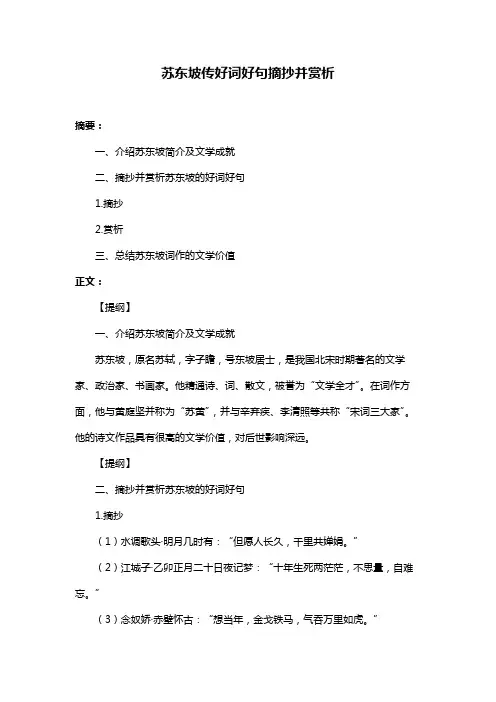 苏东坡传好词好句摘抄并赏析

摘要：

一、介绍苏东坡简介及文学成就

二、摘抄并赏析苏东坡的好词好句

1.摘抄

2.赏析

三、总结苏东坡词作的文学价值

正文：

【提纲】

一、介绍苏东坡简介及文学成就

苏东坡，原名苏轼，字子瞻，号东坡居士，是我国北宋时期著名的文学家、政治家、书画家。他精通诗、词、散文，被誉为“文学全才”。在词作方面，他与黄庭坚并称为“苏黄”，并与辛弃疾、李清照等共称“宋词三大家”。他的诗文作品具有很高的文学价值，对后世影响深远。

【提纲】

二、摘抄并赏析苏东坡的好词好句

1.摘抄

（1）水调歌头·明月几时有：“但愿人长久，千里共婵娟。”

（2）江城子·乙卯正月二十日夜记梦：“十年生死两茫茫，不思量，自难忘。”

（3）念奴娇·赤壁怀古：“想当年，金戈铁马，气吞万里如虎。”